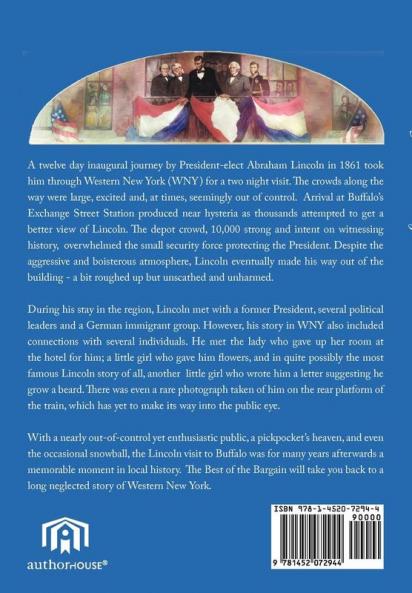 A twelve day inaugural journey by President-elect Abraham Lincoln in 1861 took him through Western New York (WNY) for a two night visit. The crowds along the way were large, excited and, at times, seemingly out of control. Arrival at Buffalo's Exchange Street Station produced near hysteria as thousands attempted to get a better view of Lincoln. The depot crowd, 10,000 strong and intent on witnessing history, overwhelmed the small security force protecting the President. Despite the aggressive and boisterous atmosphere, Lincoln eventually made his way out of the building - a bit roughed up but unscathed and unharmed.

During his stay in the region, Lincoln met with a former President, several political leaders and a German immigrant group. However, his story in WNY also included connections with several individuals. He met the lady who gave up her room at the hotel for him; a little girl who gave him flowers, and in quite possibly the most famous Lincoln story of all, another little girl who wrote him a letter suggesting he grow a beard. There was even a rare photograph taken of him on the rear platform of the train, which has yet to make its way into the public eye.

With a nearly out-of-control yet enthusiastic public, a pickpocket's heaven, and even the occasional snowball, the Lincoln visit to Buffalo was for many years afterwards a memorable moment in local history. The Best of the Bargain will take you back to a long neglected story of Western New York.

authorHOUSE®

ISBN 978-1-4520-7294-4
90000
9 781452 072944